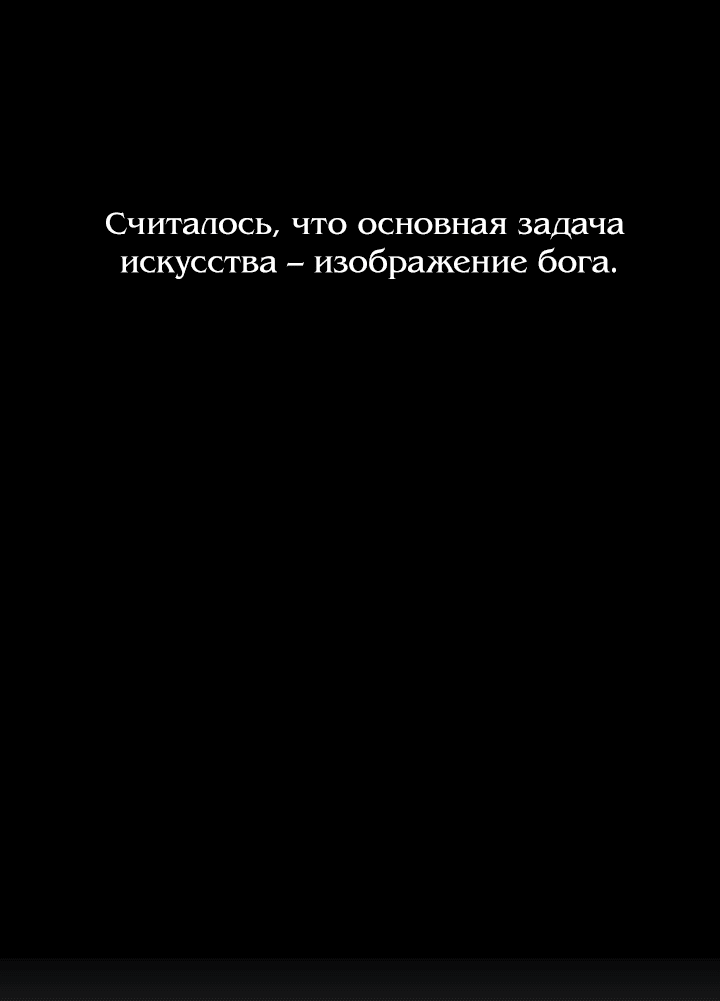 Считалось, что основная задача искусства – изображение бога.